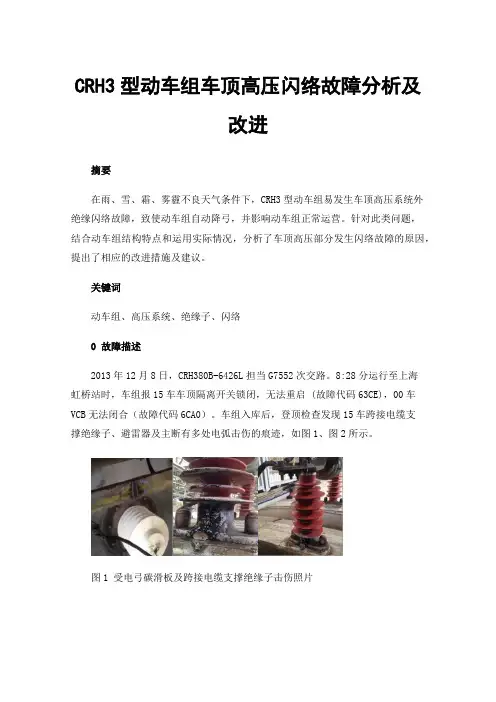 CRH3 型动车组车顶高压闪络故障分析及改进

摘要

在雨、雪、霜、雾霾不良天气条件下，CRH3 型动车组易发生车顶高压系统外绝缘闪络故障，致使动车组自动降弓，并影响动车组正常运营。针对此类问题，结合动车组结构特点和运用实际情况，分析了车顶高压部分发生闪络故障的原因，提出了相应的改进措施及建议。

关键词

动车组、高压系统、绝缘子、闪络

0 故障描述

2013 年 12 月 8 日，CRH380B-6426L 担当 G7552 次交路。8:28 分运行至上海虹桥站时，车组报 15 车车顶隔离开关锁闭，无法重启（故障代码 63CE），00 车 VCB 无法闭合（故障代码 6CA0）。车组入库后，登顶检查发现 15 车跨接电缆支撑绝缘子、避雷器及主断有多处电弧击伤的痕迹，如图 1、图 2 所示。

图 1 受电弓碳滑板及跨接电缆支撑绝缘子击伤照片